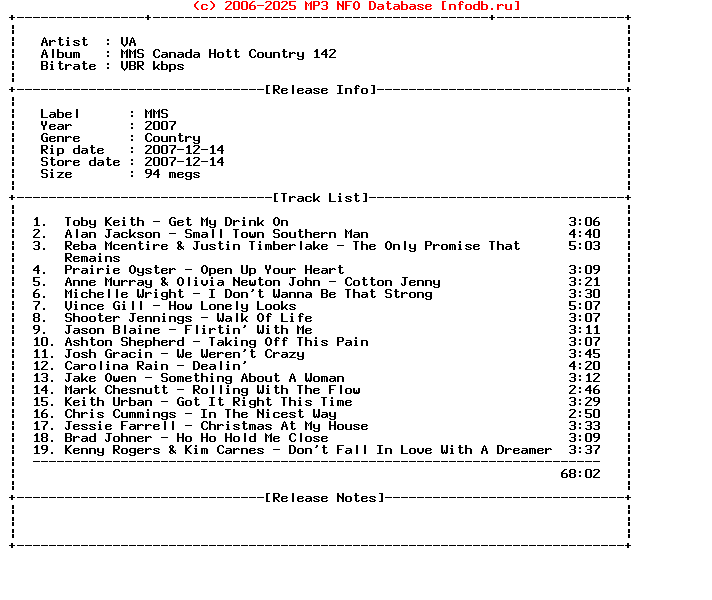 (c) 2006-2025 MP3 NFO Database [nfodb.ru]

Artist : VA
Album : MMS Canada Hott Country 142
Bitrate : VBR kbps

[Release Info]

Label : MMS
Year : 2007
Genre : Country
Rip date : 2007-12-14
Store date : 2007-12-14
Size : 94 megs

[Track List]

1. Toby Keith - Get My Drink On 3:06
2. Alan Jackson - Small Town Southern Man 4:40
3. Reba Mcentire & Justin Timberlake - The Only Promise That Remains 5:03
4. Prairie Oyster - Open Up Your Heart 3:09
5. Anne Murray & Olivia Newton John - Cotton Jenny 3:21
6. Michelle Wright - I Don't Wanna Be That Strong 3:30
7. Vince Gill - How Lonely Looks 5:07
8. Shooter Jennings - Walk Of Life 3:07
9. Jason Blaine - Flirtin' With Me 3:11
10. Ashton Shepherd - Taking Off This Pain 3:07
11. Josh Gracin - We Weren't Crazy 3:45
12. Carolina Rain - Dealin' 4:20
13. Jake Owen - Something About A Woman 3:12
14. Mark Chesnutt - Rolling With The Flow 2:46
15. Keith Urban - Got It Right This Time 3:29
16. Chris Cummings - In The Nicest Way 2:50
17. Jessie Farrell - Christmas At My House 3:33
18. Brad Johner - Ho Ho Hold Me Close 3:09
19. Kenny Rogers & Kim Carnes - Don't Fall In Love With A Dreamer 3:37

68:02

[Release Notes]